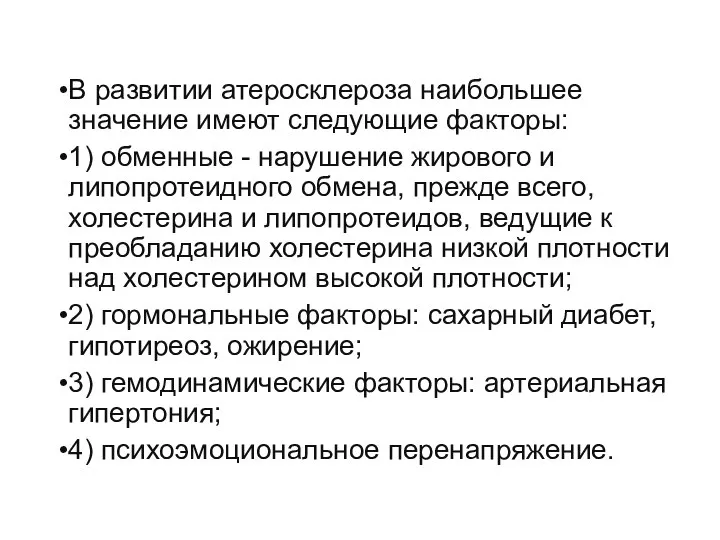 •В развитии атеросклероза наибольшее значение имеют следующие факторы:

•1) обменные - нарушение жирового и липопротеидного обмена, прежде всего, холестерина и липопротеидов, ведущие к преобладанию холестерина низкой плотности над холестерином высокой плотности;

•2) гормональные факторы: сахарный диабет, гипотиреоз, ожирение;

•3) гемодинамические факторы: артериальная гипертония;

•4) психоэмоциональное перенапряжение.